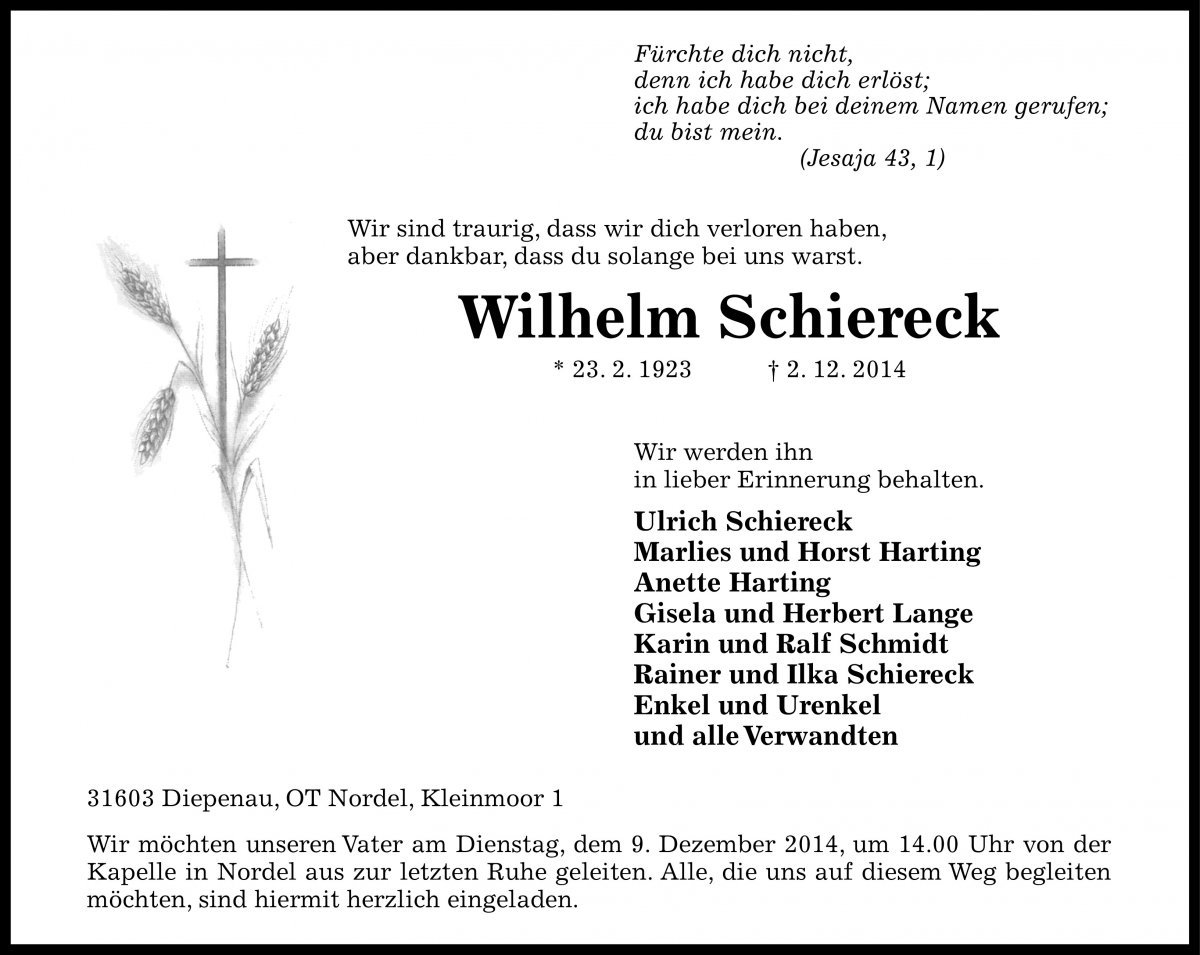 Fürchte dich nicht,
denn ich habe dich erlöst;
ich habe dich bei deinem Namen gerufen;
du bist mein.
(Jesaja 43, 1)

Wir sind traurig, dass wir dich verloren haben,
aber dankbar, dass du solange bei uns warst.

Wilhelm Schiereck

* 23. 2. 1923 † 2. 12. 2014

Wir werden ihn
in lieber Erinnerung behalten.

Ulrich Schiereck
Marlies und Horst Harting
Anette Harting
Gisela und Herbert Lange
Karin und Ralf Schmidt
Rainer und Ilka Schiereck
Enkel und Urenkel
und alle Verwandten

31603 Diepenau, OT Nordel, Kleinmoor 1

Wir möchten unseren Vater am Dienstag, dem 9. Dezember 2014, um 14.00 Uhr von der Kapelle in Nordel aus zur letzten Ruhe geleiten. Alle, die uns auf diesem Weg begleiten möchten, sind hiermit herzlich eingeladen.